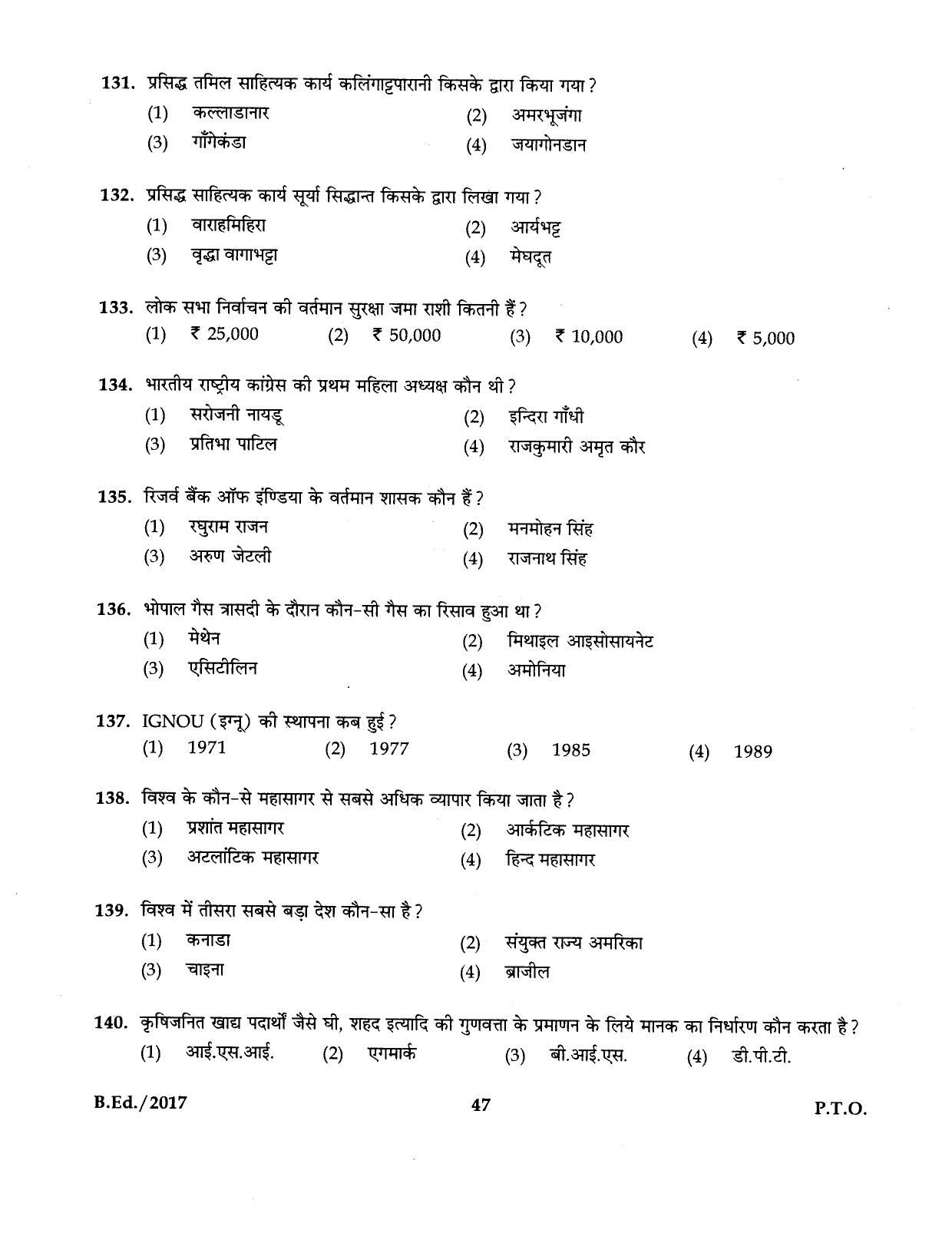 131. प्रसिद्ध तमिल साहित्यक कार्य कलिंगाट्टपारानी किसके द्वारा किया गया ?
(1) कल्लाडानार
(2) अमरभूजंगा
(3) गाँगेकंडा
(4) जयागोनडान

132. प्रसिद्ध साहित्यक कार्य सूर्या सिद्धान्त किसके द्वारा लिखा गया ?
(1) वाराहमिहिरा
(2) आर्यभट्ट
(3) वृद्धा वागाभट्टा
(4) मेघदूत

133. लोक सभा निर्वाचन की वर्तमान सुरक्षा जमा राशी कितनी हैं ?
(1) ₹ 25,000
(2) ₹ 50,000
(3) ₹ 10,000
(4) ₹ 5,000

134. भारतीय राष्ट्रीय कांग्रेस की प्रथम महिला अध्यक्ष कौन थी ?
(1) सरोजनी नायडू
(2) इन्दिरा गाँधी
(3) प्रतिभा पाटिल
(4) राजकुमारी अमृत कौर

135. रिजर्व बैंक ऑफ इंण्डिया के वर्तमान शासक कौन हैं ?
(1) रघुराम राजन
(2) मनमोहन सिंह
(3) अरुण जेटली
(4) राजनाथ सिंह

136. भोपाल गैस त्रासदी के दौरान कौन-सी गैस का रिसाव हुआ था ?
(1) मेथेन
(2) मिथाइल आइसोसायनेट
(3) एसिटीलिन
(4) अमोनिया

137. IGNOU (इग्नू) की स्थापना कब हुई ?
(1) 1971
(2) 1977
(3) 1985
(4) 1989

138. विश्व के कौन-से महासागर से सबसे अधिक व्यापार किया जाता है ?
(1) प्रशांत महासागर
(2) आर्कटिक महासागर
(3) अटलांटिक महासागर
(4) हिन्द महासागर

139. विश्व में तीसरा सबसे बड़ा देश कौन-सा है ?
(1) कनाडा
(2) संयुक्त राज्य अमरिका
(3) चाइना
(4) ब्राजील

140. कृषिजनित खाद्य पदार्थों जैसे घी, शहद इत्यादि की गुणवत्ता के प्रमाणन के लिये मानक का निर्धारण कौन करता है ?
(1) आई.एस.आई.
(2) एगमार्क
(3) बी.आई.एस.
(4) डी.पी.टी.

B.Ed./2017
47
P.T.O.